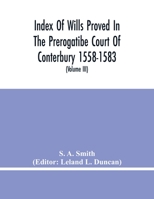 Index Of Wills Proved In The Prerogatibe Court Of Conterbury 1558-1583

(Volume III)

S. A. Smith
(Editor: Leland L. Duncan)